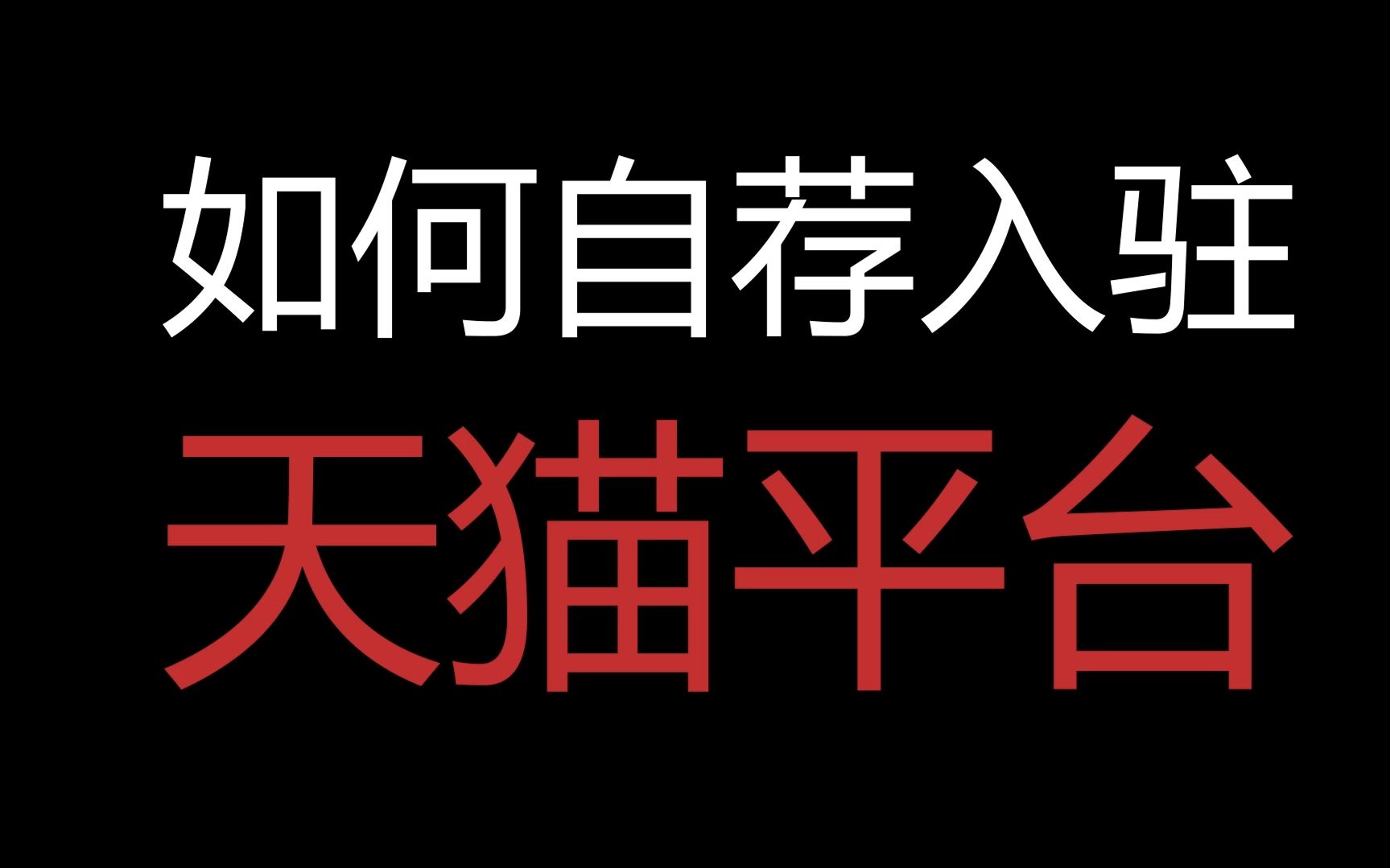 如何自荐入驻

天猫平台